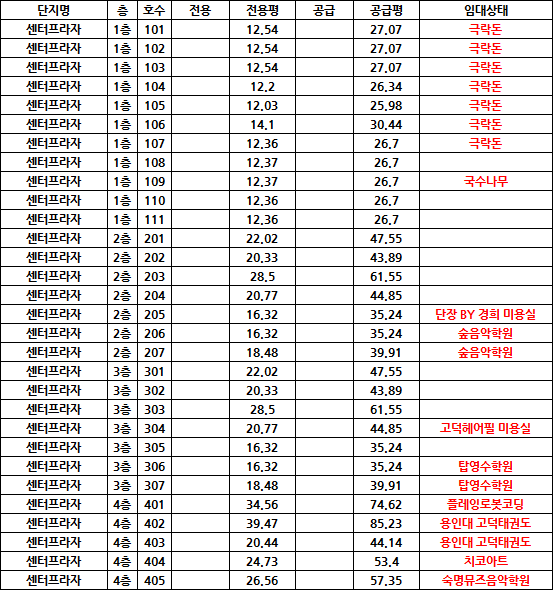 | 단지명 | 층 | 호수 | 전용 | 전용평 | 공급 | 공급평 | 임대상태 |
|---|---|---|---|---|---|---|---|
| 센터프라자 | 1층 | 101 | | 12.54 | | 27.07 | 극락돈 |
| 센터프라자 | 1층 | 102 | | 12.54 | | 27.07 | 극락돈 |
| 센터프라자 | 1층 | 103 | | 12.54 | | 27.07 | 극락돈 |
| 센터프라자 | 1층 | 104 | | 12.2 | | 26.34 | 극락돈 |
| 센터프라자 | 1층 | 105 | | 12.03 | | 25.98 | 극락돈 |
| 센터프라자 | 1층 | 106 | | 14.1 | | 30.44 | 극락돈 |
| 센터프라자 | 1층 | 107 | | 12.36 | | 26.7 | 극락돈 |
| 센터프라자 | 1층 | 108 | | 12.37 | | 26.7 | |
| 센터프라자 | 1층 | 109 | | 12.37 | | 26.7 | 국수나무 |
| 센터프라자 | 1층 | 110 | | 12.36 | | 26.7 | |
| 센터프라자 | 1층 | 111 | | 12.36 | | 26.7 | |
| 센터프라자 | 2층 | 201 | | 22.02 | | 47.55 | |
| 센터프라자 | 2층 | 202 | | 20.33 | | 43.89 | |
| 센터프라자 | 2층 | 203 | | 28.5 | | 61.55 | |
| 센터프라자 | 2층 | 204 | | 20.77 | | 44.85 | |
| 센터프라자 | 2층 | 205 | | 16.32 | | 35.24 | 단장 BY 경희 미용실 |
| 센터프라자 | 2층 | 206 | | 16.32 | | 35.24 | 숲음악학원 |
| 센터프라자 | 2층 | 207 | | 18.48 | | 39.91 | 숲음악학원 |
| 센터프라자 | 3층 | 301 | | 22.02 | | 47.55 | |
| 센터프라자 | 3층 | 302 | | 20.33 | | 43.89 | |
| 센터프라자 | 3층 | 303 | | 28.5 | | 61.55 | |
| 센터프라자 | 3층 | 304 | | 20.77 | | 44.85 | 고덕헤어필 미용실 |
| 센터프라자 | 3층 | 305 | | 16.32 | | 35.24 | |
| 센터프라자 | 3층 | 306 | | 16.32 | | 35.24 | 탑영수학원 |
| 센터프라자 | 3층 | 307 | | 18.48 | | 39.91 | 탑영수학원 |
| 센터프라자 | 4층 | 401 | | 34.56 | | 74.62 | 플레잉로봇코딩 |
| 센터프라자 | 4층 | 402 | | 39.47 | | 85.23 | 용인대 고덕태권도 |
| 센터프라자 | 4층 | 403 | | 20.44 | | 44.14 | 용인대 고덕태권도 |
| 센터프라자 | 4층 | 404 | | 24.73 | | 53.4 | 치코아트 |
| 센터프라자 | 4층 | 405 | | 26.56 | | 57.35 | 숙명뮤즈음악학원 |